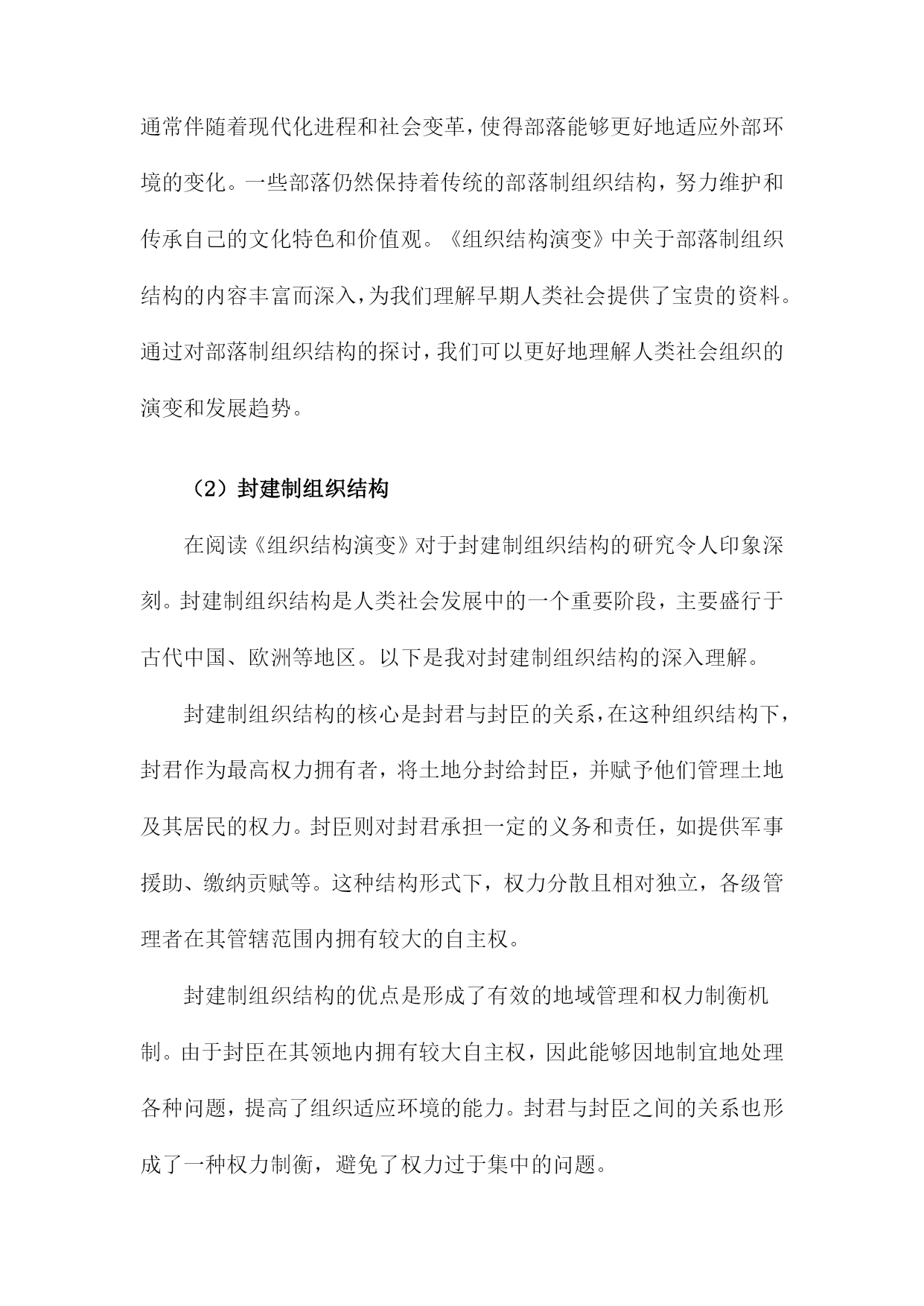 通常伴随着现代化进程和社会变革，使得部落能够更好地适应外部环境的变化。一些部落仍然保持着传统的部落制组织结构，努力维护和传承自己的文化特色和价值观。《组织结构演变》中关于部落制组织结构的内容丰富而深入，为我们理解早期人类社会提供了宝贵的资料。通过对部落制组织结构的探讨，我们可以更好地理解人类社会组织的演变和发展趋势。

（2）封建制组织结构

在阅读《组织结构演变》对于封建制组织结构的研究令人印象深刻。封建制组织结构是人类社会发展中的一个重要阶段，主要盛行于古代中国、欧洲等地区。以下是我对封建制组织结构的深入理解。

封建制组织结构的核心是封君与封臣的关系，在这种组织结构下，封君作为最高权力拥有者，将土地分封给封臣，并赋予他们管理土地及其居民的权力。封臣则对封君承担一定的义务和责任，如提供军事援助、缴纳贡赋等。这种结构形式下，权力分散且相对独立，各级管理者在其管辖范围内拥有较大的自主权。

封建制组织结构的优点是形成了有效的地域管理和权力制衡机制。由于封臣在其领地内拥有较大自主权，因此能够因地制宜地处理各种问题，提高了组织适应环境的能力。封君与封臣之间的关系也形成了一种权力制衡，避免了权力过于集中的问题。